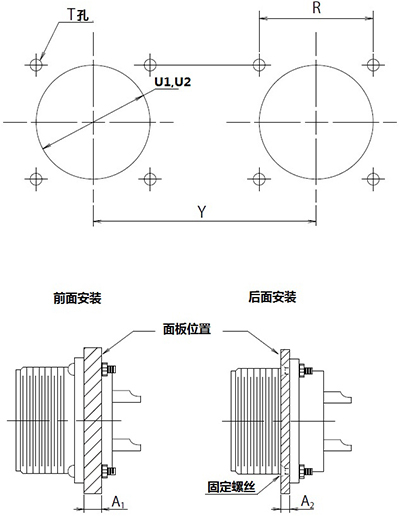 T孔

R

U1,U2

Y

前面安装

后面安装

面板位置

固定螺丝

$A_1$

$A_2$